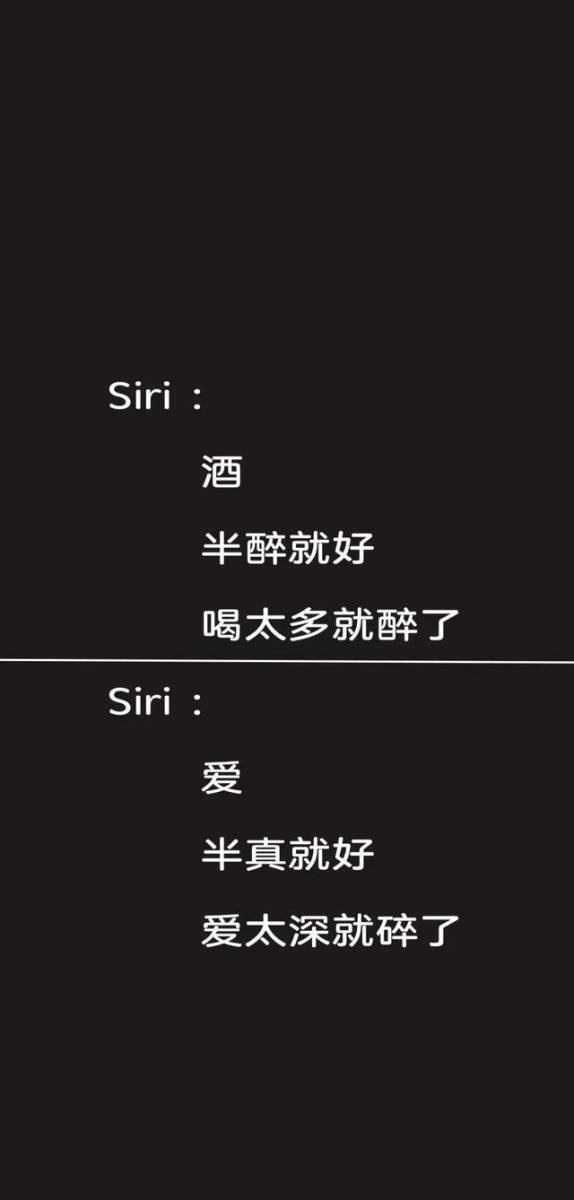 Siri：

酒

半醉就好

喝太多就醉了

Siri：

爱

半真就好

爱太深就碎了